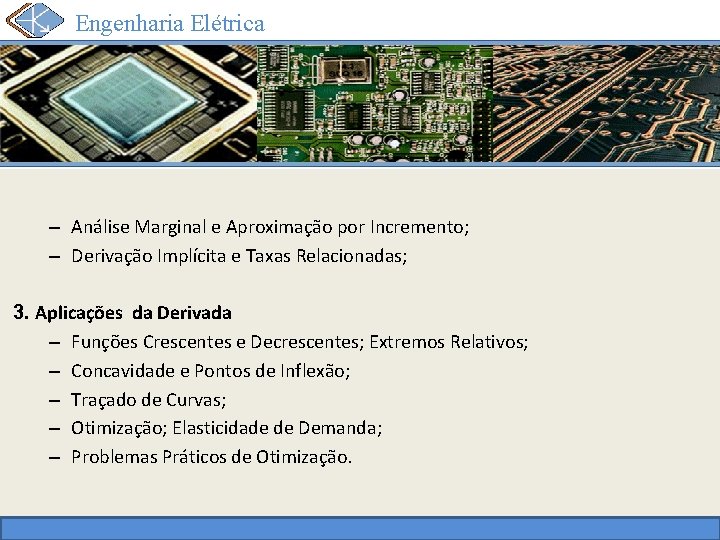 Engenharia Elétrica

– Análise Marginal e Aproximação por Incremento;
– Derivação Implícita e Taxas Relacionadas;

3. Aplicações da Derivada
– Funções Crescentes e Decrescentes; Extremos Relativos;
– Concavidade e Pontos de Inflexão;
– Traçado de Curvas;
– Otimização; Elasticidade de Demanda;
– Problemas Práticos de Otimização.